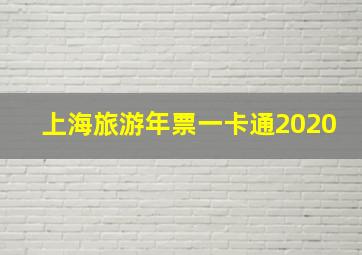 上海旅游年票一卡通2020